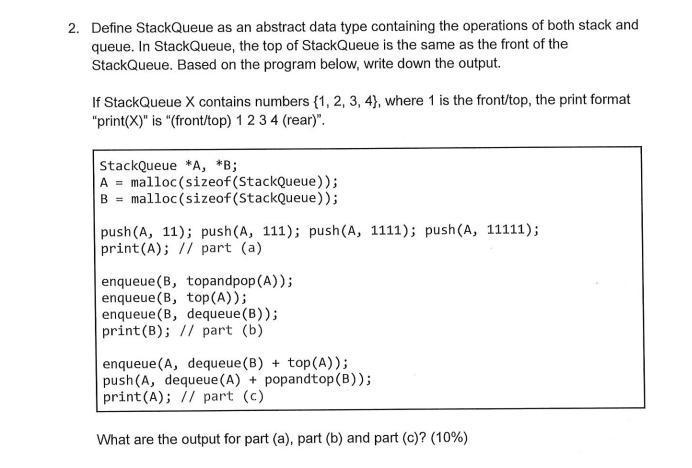 2. Define StackQueue as an abstract data type containing the operations of both stack and queue. In StackQueue, the top of StackQueue is the same as the front of the StackQueue. Based on the program below, write down the output.

If StackQueue X contains numbers {1, 2, 3, 4}, where 1 is the front/top, the print format "print(X)" is "(front/top) 1 2 3 4 (rear)".

StackQueue *A, *B;
A = malloc(sizeof(StackQueue));
B = malloc(sizeof(StackQueue));

push(A, 11); push(A, 111); push(A, 1111); push(A, 11111);
print(A); // part (a)

enqueue(B, topandpop(A));
enqueue(B, top(A));
enqueue(B, dequeue(B));
print(B); // part (b)

enqueue(A, dequeue(B) + top(A));
push(A, dequeue(A) + popandtop(B));
print(A); // part (c)

What are the output for part (a), part (b) and part (c)? (10%)